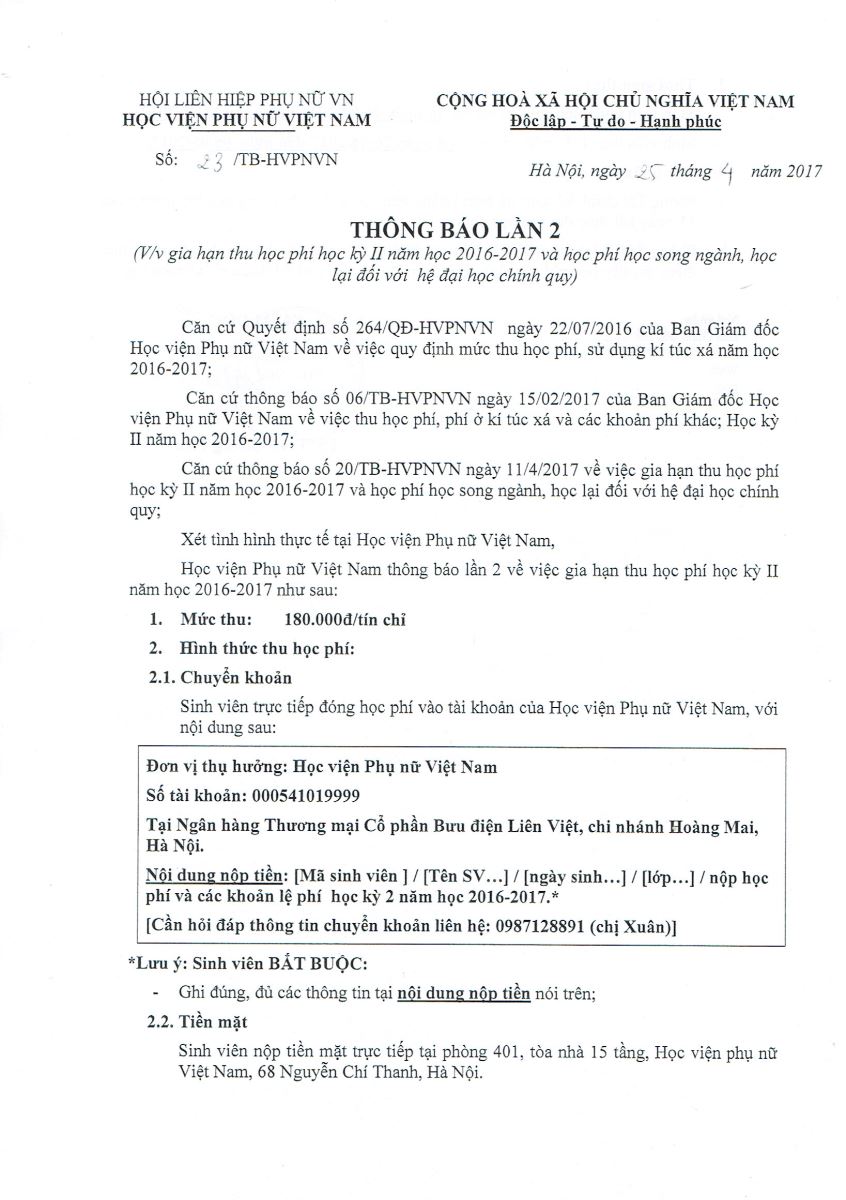 HỘI LIÊN HIỆP PHỤ NỮ VN
HỌC VIỆN PHỤ NỮ VIỆT NAM

Số: 23 /TB-HVPNVN

CỘNG HOÀ XÃ HỘI CHỦ NGHĨA VIỆT NAM
Độc lập - Tự do - Hạnh phúc

Hà Nội, ngày 25 tháng 4 năm 2017

THÔNG BÁO LẦN 2
(V/v gia hạn thu học phí học kỳ II năm học 2016-2017 và học phí học song ngành, học lại đối với hệ đại học chính quy)

Căn cứ Quyết định số 264/QĐ-HVPNVN ngày 22/07/2016 của Ban Giám đốc Học viện Phụ nữ Việt Nam về việc quy định mức thu học phí, sử dụng kí túc xá năm học 2016-2017;

Căn cứ thông báo số 06/TB-HVPNVN ngày 15/02/2017 của Ban Giám đốc Học viện Phụ nữ Việt Nam về việc thu học phí, phí ở kí túc xá và các khoản phí khác; Học kỳ II năm học 2016-2017;

Căn cứ thông báo số 20/TB-HVPNVN ngày 11/4/2017 về việc gia hạn thu học phí học kỳ II năm học 2016-2017 và học phí học song ngành, học lại đối với hệ đại học chính quy;

Xét tình hình thực tế tại Học viện Phụ nữ Việt Nam,

Học viện Phụ nữ Việt Nam thông báo lần 2 về việc gia hạn thu học phí học kỳ II năm học 2016-2017 như sau:

1. Mức thu: 180.000đ/tín chỉ

2. Hình thức thu học phí:

2.1. Chuyển khoản

Sinh viên trực tiếp đóng học phí vào tài khoản của Học viện Phụ nữ Việt Nam, với nội dung sau:

Đơn vị thụ hưởng: Học viện Phụ nữ Việt Nam

Số tài khoản: 000541019999

Tại Ngân hàng Thương mại Cổ phần Bưu điện Liên Việt, chi nhánh Hoàng Mai, Hà Nội.

Nội dung nộp tiền: [Mã sinh viên ] / [Tên SV…] / [ngày sinh…] / [lớp…] / nộp học phí và các khoản lệ phí học kỳ 2 năm học 2016-2017.*

[Cần hỏi đáp thông tin chuyển khoản liên hệ: 0987128891 (chị Xuân)]

*Lưu ý: Sinh viên BẮT BUỘC:

- Ghi đúng, đủ các thông tin tại nội dung nộp tiền nói trên;

2.2. Tiền mặt

Sinh viên nộp tiền mặt trực tiếp tại phòng 401, tòa nhà 15 tầng, Học viện phụ nữ Việt Nam, 68 Nguyễn Chí Thanh, Hà Nội.